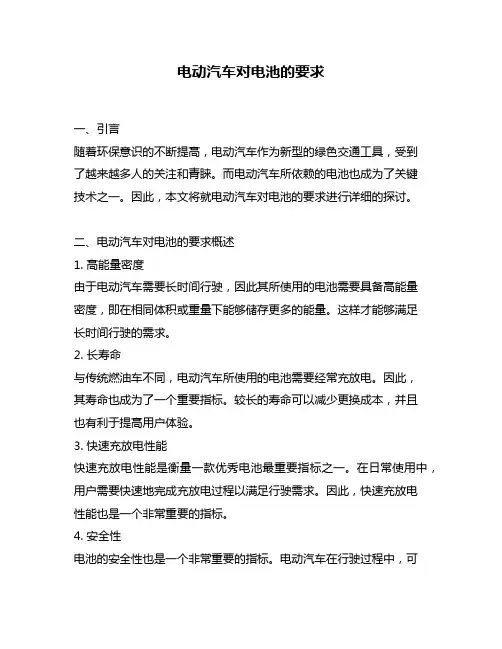 电动汽车对电池的要求

一、引言

随着环保意识的不断提高，电动汽车作为新型的绿色交通工具，受到了越来越多人的关注和青睐。而电动汽车所依赖的电池也成为了关键技术之一。因此，本文将就电动汽车对电池的要求进行详细的探讨。

二、电动汽车对电池的要求概述

1. 高能量密度

由于电动汽车需要长时间行驶，因此其所使用的电池需要具备高能量密度，即在相同体积或重量下能够储存更多的能量。这样才能够满足长时间行驶的需求。

2. 长寿命

与传统燃油车不同，电动汽车所使用的电池需要经常充放电。因此，其寿命也成为了一个重要指标。较长的寿命可以减少更换成本，并且也有利于提高用户体验。

3. 快速充放电性能

快速充放电性能是衡量一款优秀电池最重要指标之一。在日常使用中，用户需要快速地完成充放电过程以满足行驶需求。因此，快速充放电性能也是一个非常重要的指标。

4. 安全性

电池的安全性也是一个非常重要的指标。电动汽车在行驶过程中，可